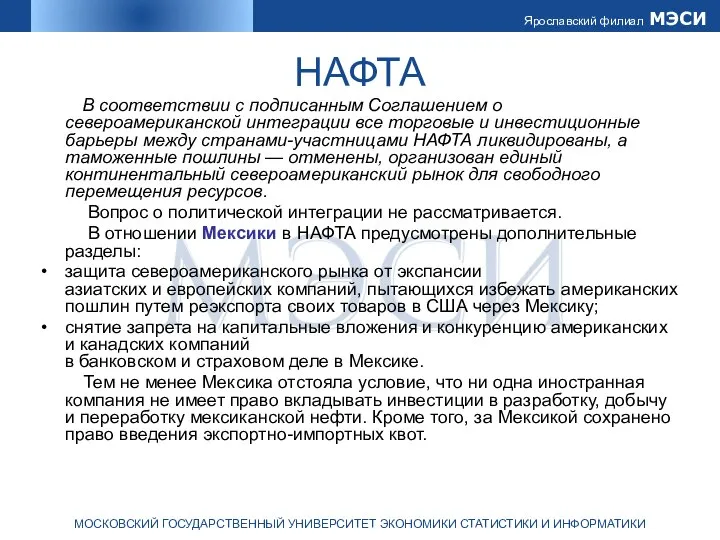 Ярославский филиал МЭСИ

НАФТА

В соответствии с подписанным Соглашением о североамериканской интеграции все торговые и инвестиционные барьеры между странами-участницами НАФТА ликвидированы, а таможенные пошлины — отменены, организован единый континентальный североамериканский рынок для свободного перемещения ресурсов.

Вопрос о политической интеграции не рассматривается.

В отношении Мексики в НАФТА предусмотрены дополнительные разделы:

• защита североамериканского рынка от экспансии азиатских и европейских компаний, пытающихся избежать американских пошлин путем реэкспорта своих товаров в США через Мексику;
• снятие запрета на капитальные вложения и конкуренцию американских и канадских компаний в банковском и страховом деле в Мексике.

Тем не менее Мексика отстояла условие, что ни одна иностранная компания не имеет право вкладывать инвестиции в разработку, добычу и переработку мексиканской нефти. Кроме того, за Мексикой сохранено право введения экспортно-импортных квот.

МЭСИ

МОСКОВСКИЙ ГОСУДАРСТВЕННЫЙ УНИВЕРСИТЕТ ЭКОНОМИКИ СТАТИСТИКИ И ИНФОРМАТИКИ